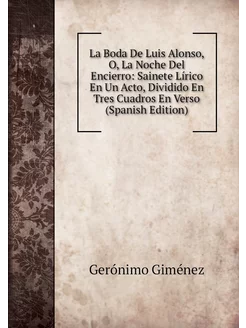 La Boda De Luis Alonso, O, La Noche Del Encierro: Sainete Lírico En Un Acto, Dividido En Tres Cuadros En Verso (Spanish Edition)

Gerónimo Giménez